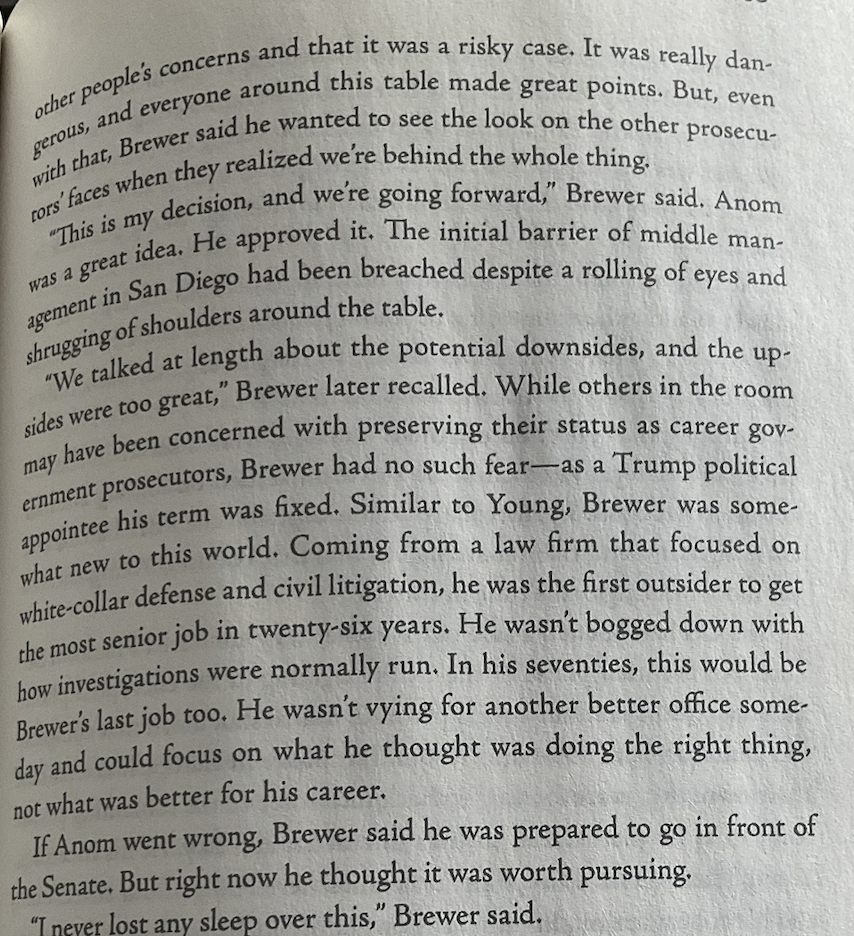 other people's concerns and that it was a risky case. It was really dangerous, and everyone around this table made great points. But, even with that, Brewer said he wanted to see the look on the other prosecutors' faces when they realized we're behind the whole thing.

"This is my decision, and we're going forward," Brewer said. Anom was a great idea. He approved it. The initial barrier of middle management in San Diego had been breached despite a rolling of eyes and shrugging of shoulders around the table.

"We talked at length about the potential downsides, and the upsides were too great," Brewer later recalled. While others in the room may have been concerned with preserving their status as career government prosecutors, Brewer had no such fear—as a Trump political appointee his term was fixed. Similar to Young, Brewer was somewhat new to this world. Coming from a law firm that focused on white-collar defense and civil litigation, he was the first outsider to get the most senior job in twenty-six years. He wasn't bogged down with how investigations were normally run. In his seventies, this would be Brewer's last job too. He wasn't vying for another better office someday and could focus on what he thought was doing the right thing, not what was better for his career.

If Anom went wrong, Brewer said he was prepared to go in front of the Senate. But right now he thought it was worth pursuing.

"I never lost any sleep over this," Brewer said.